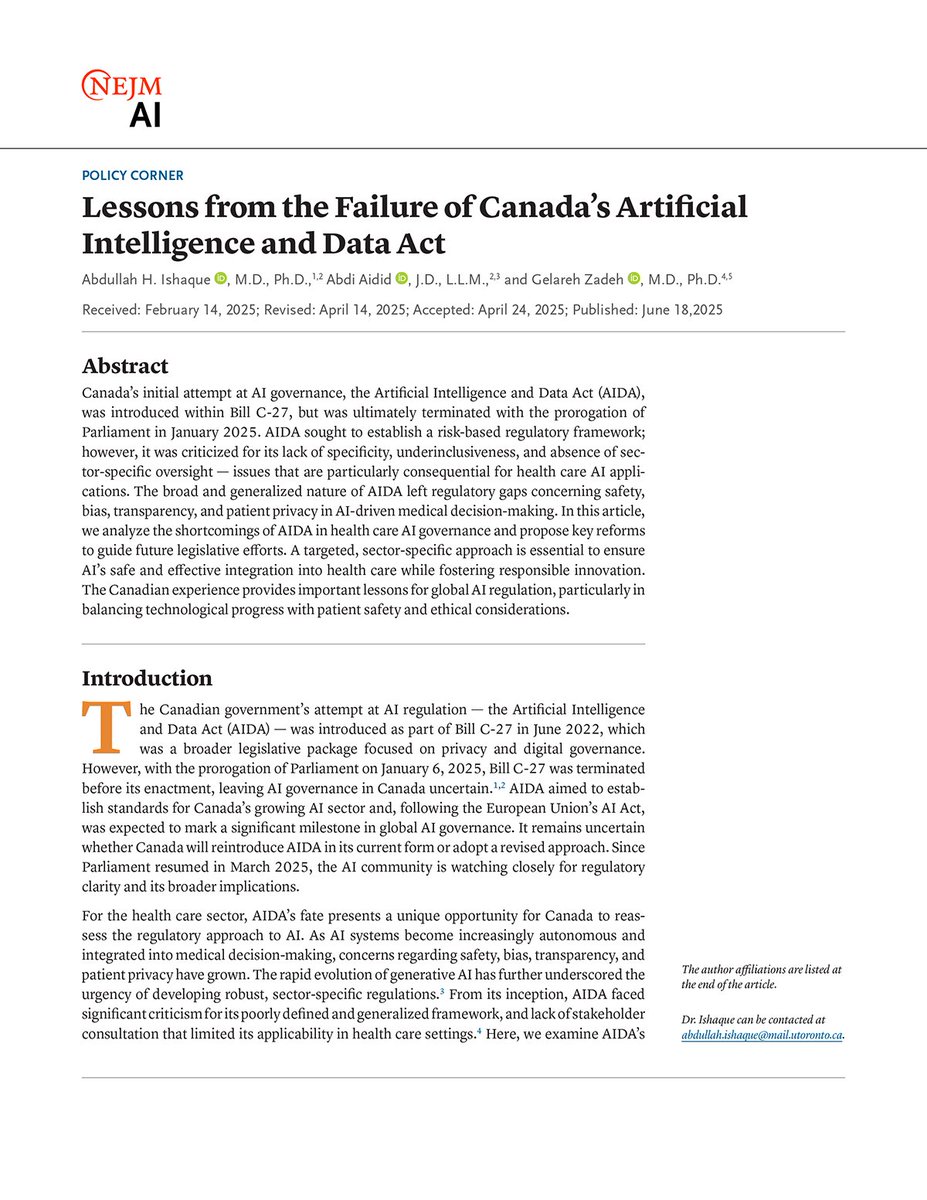 NEJM
AI

POLICY CORNER

Lessons from the Failure of Canada's Artificial Intelligence and Data Act

Abdullah H. Ishaque, M.D., Ph.D.,$^{1,2}$ Abdi Aidid, J.D., L.L.M.,$^{2,3}$ and Gelareh Zadeh, M.D., Ph.D.$^{4,5}$

Received: February 14, 2025; Revised: April 14, 2025; Accepted: April 24, 2025; Published: June 18,2025

Abstract

Canada's initial attempt at AI governance, the Artificial Intelligence and Data Act (AIDA), was introduced within Bill C-27, but was ultimately terminated with the prorogation of Parliament in January 2025. AIDA sought to establish a risk-based regulatory framework; however, it was criticized for its lack of specificity, underinclusiveness, and absence of sector-specific oversight — issues that are particularly consequential for health care AI applications. The broad and generalized nature of AIDA left regulatory gaps concerning safety, bias, transparency, and patient privacy in AI-driven medical decision-making. In this article, we analyze the shortcomings of AIDA in health care AI governance and propose key reforms to guide future legislative efforts. A targeted, sector-specific approach is essential to ensure AI's safe and effective integration into health care while fostering responsible innovation. The Canadian experience provides important lessons for global AI regulation, particularly in balancing technological progress with patient safety and ethical considerations.

Introduction

The Canadian government's attempt at AI regulation — the Artificial Intelligence and Data Act (AIDA) — was introduced as part of Bill C-27 in June 2022, which was a broader legislative package focused on privacy and digital governance. However, with the prorogation of Parliament on January 6, 2025, Bill C-27 was terminated before its enactment, leaving AI governance in Canada uncertain.$^{1,2}$ AIDA aimed to establish standards for Canada's growing AI sector and, following the European Union's AI Act, was expected to mark a significant milestone in global AI governance. It remains uncertain whether Canada will reintroduce AIDA in its current form or adopt a revised approach. Since Parliament resumed in March 2025, the AI community is watching closely for regulatory clarity and its broader implications.

For the health care sector, AIDA's fate presents a unique opportunity for Canada to reassess the regulatory approach to AI. As AI systems become increasingly autonomous and integrated into medical decision-making, concerns regarding safety, bias, transparency, and patient privacy have grown. The rapid evolution of generative AI has further underscored the urgency of developing robust, sector-specific regulations.$^{3}$ From its inception, AIDA faced significant criticism for its poorly defined and generalized framework, and lack of stakeholder consultation that limited its applicability in health care settings.$^{4}$ Here, we examine AIDA's

The author affiliations are listed at the end of the article.

Dr. Ishaque can be contacted at abdullah.ishaque@mail.utoronto.ca.